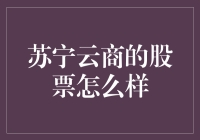 苏宁云商的股票怎么样